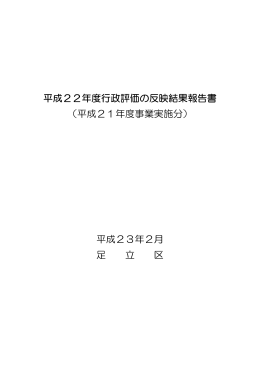 平成２２年度行政評価の反映結果報告書
（平成２１年度事業実施分）

平成２３年2月
足　立　区